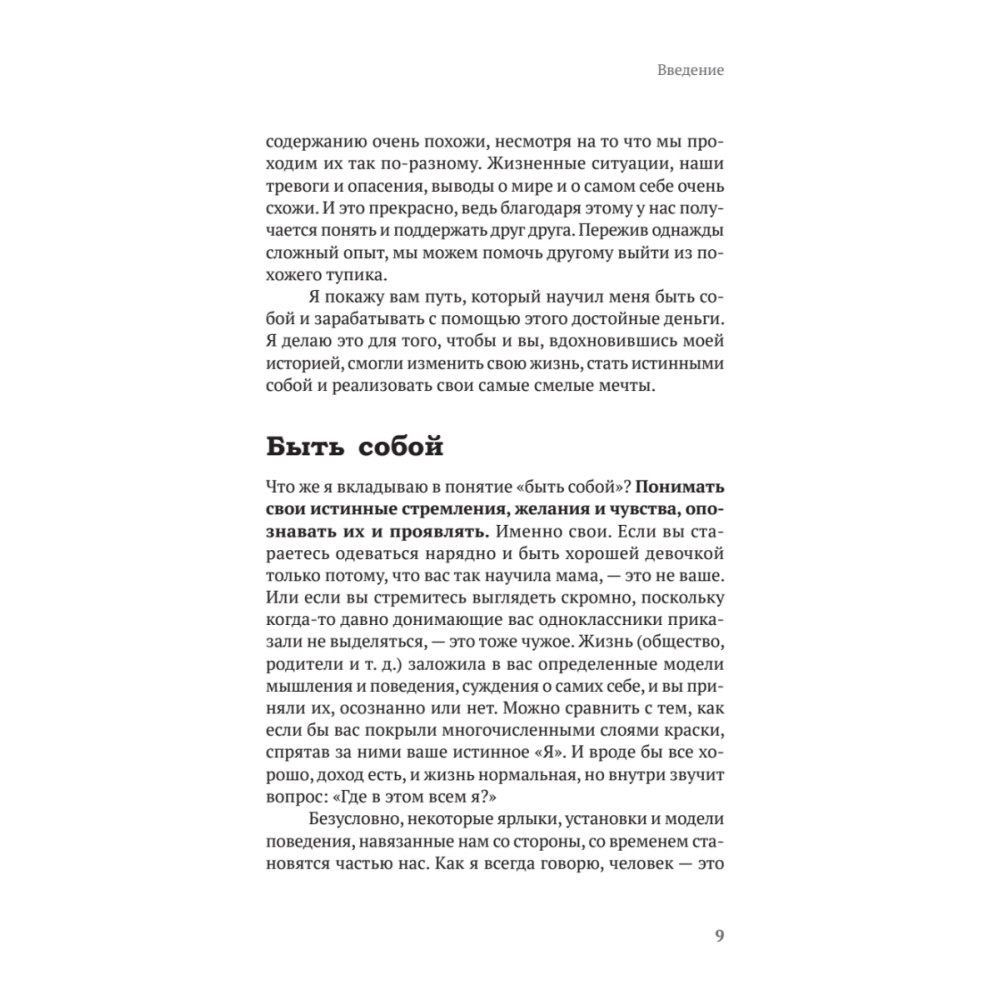 Введение

содержанию очень похожи, несмотря на то что мы проходим их так по-разному. Жизненные ситуации, наши тревоги и опасения, выводы о мире и о самом себе очень схожи. И это прекрасно, ведь благодаря этому у нас получается понять и поддержать друг друга. Пережив однажды сложный опыт, мы можем помочь другому выйти из похожего тупика.

Я покажу вам путь, который научил меня быть собой и зарабатывать с помощью этого достойные деньги. Я делаю это для того, чтобы и вы, вдохновившись моей историей, смогли изменить свою жизнь, стать истинными собой и реализовать свои самые смелые мечты.

Быть собой

Что же я вкладываю в понятие «быть собой»? Понимать свои истинные стремления, желания и чувства, опознавать их и проявлять. Именно свои. Если вы стараетесь одеваться нарядно и быть хорошей девочкой только потому, что вас так научила мама, — это не ваше. Или если вы стремитесь выглядеть скромно, поскольку когда-то давно донимающие вас одноклассники приказали не выделяться, — это тоже чужое. Жизнь (общество, родители и т. д.) заложила в вас определенные модели мышления и поведения, суждения о самих себе, и вы приняли их, осознанно или нет. Можно сравнить с тем, как если бы вас покрыли многочисленными слоями краски, спрятав за ними ваше истинное «Я». И вроде бы все хорошо, доход есть, и жизнь нормальная, но внутри звучит вопрос: «Где в этом всем я?»

Безусловно, некоторые ярлыки, установки и модели поведения, навязанные нам со стороны, со временем становятся частью нас. Как я всегда говорю, человек — это

9